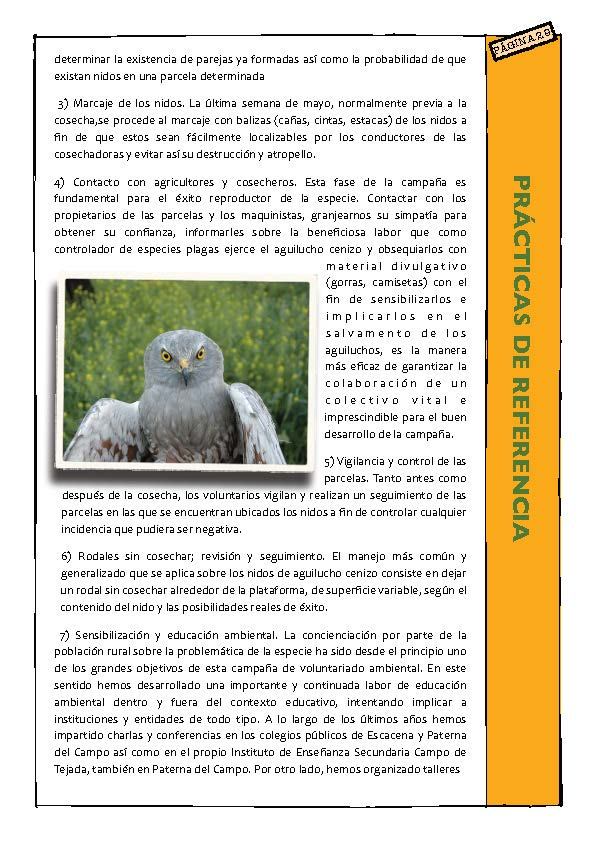 PÁGINA 29

PRÁCTICAS DE REFERENCIA

determinar la existencia de parejas ya formadas así como la probabilidad de que existan nidos en una parcela determinada

3) Marcaje de los nidos. La última semana de mayo, normalmente previa a la cosecha,se procede al marcaje con balizas (cañas, cintas, estacas) de los nidos a fin de que estos sean fácilmente localizables por los conductores de las cosechadoras y evitar así su destrucción y atropello.

4) Contacto con agricultores y cosecheros. Esta fase de la campaña es fundamental para el éxito reproductor de la especie. Contactar con los propietarios de las parcelas y los maquinistas, granjearnos su simpatía para obtener su confianza, informarles sobre la beneficiosa labor que como controlador de especies plagas ejerce el aguilucho cenizo y obsequiarlos con material divulgativo (gorras, camisetas) con el fin de sensibilizarlos e implicarlos en el salvamento de los aguiluchos, es la manera más eficaz de garantizar la colaboración de un colectivo vital e imprescindible para el buen desarrollo de la campaña.

5) Vigilancia y control de las parcelas. Tanto antes como después de la cosecha, los voluntarios vigilan y realizan un seguimiento de las parcelas en las que se encuentran ubicados los nidos a fin de controlar cualquier incidencia que pudiera ser negativa.

6) Rodales sin cosechar; revisión y seguimiento. El manejo más común y generalizado que se aplica sobre los nidos de aguilucho cenizo consiste en dejar un rodal sin cosechar alrededor de la plataforma, de superficie variable, según el contenido del nido y las posibilidades reales de éxito.

7) Sensibilización y educación ambiental. La concienciación por parte de la población rural sobre la problemática de la especie ha sido desde el principio uno de los grandes objetivos de esta campaña de voluntariado ambiental. En este sentido hemos desarrollado una importante y continuada labor de educación ambiental dentro y fuera del contexto educativo, intentando implicar a instituciones y entidades de todo tipo. A lo largo de los últimos años hemos impartido charlas y conferencias en los colegios públicos de Escacena y Paterna del Campo así como en el propio Instituto de Enseñanza Secundaria Campo de Tejada, también en Paterna del Campo. Por otro lado, hemos organizado talleres